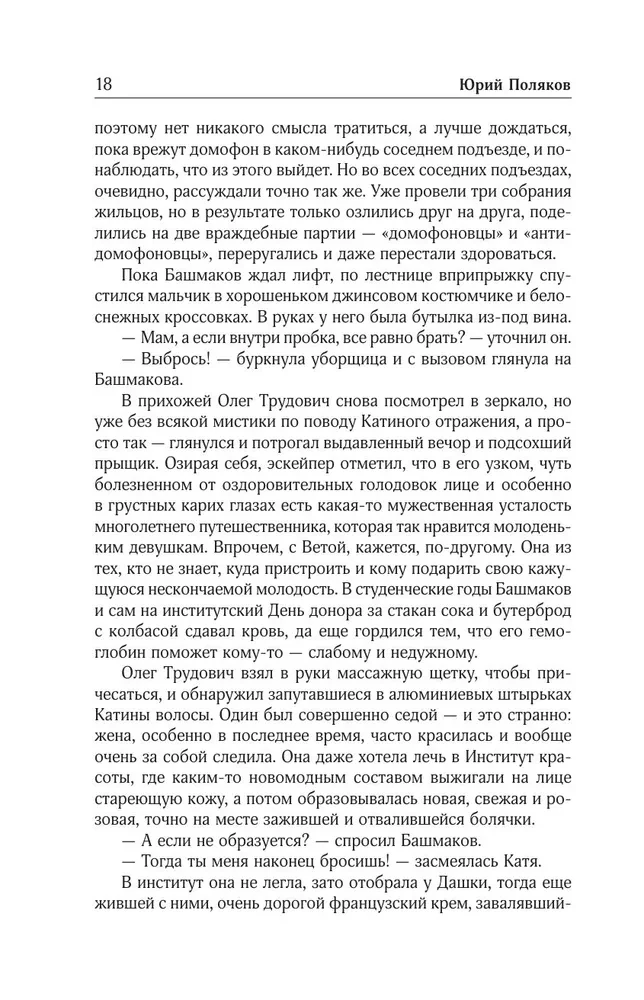 18 Юрий Поляков

поэтому нет никакого смысла тратиться, а лучше дождаться, пока врежут домофон в каком-нибудь соседнем подъезде, и понаблюдать, что из этого выйдет. Но во всех соседних подъездах, очевидно, рассуждали точно так же. Уже провели три собрания жильцов, но в результате только озлились друг на друга, поделились на две враждебные партии — «домофоновцы» и «антидомофоновцы», переругались и даже перестали здороваться.

Пока Башмаков ждал лифт, по лестнице вприпрыжку спустился мальчик в хорошеньком джинсовом костюмчике и белоснежных кроссовках. В руках у него была бутылка из-под вина.

— Мам, а если внутри пробка, все равно брать? — уточнил он.

— Выбрось! — буркнула уборщица и с вызовом глянула на Башмакова.

В прихожей Олег Трудович снова посмотрел в зеркало, но уже без всякой мистики по поводу Катиного отражения, а просто так — глянулся и потрогал выдавленный вечор и подсохший прыщик. Озирая себя, эскейпер отметил, что в его узком, чуть болезненном от оздоровительных голодовок лице и особенно в грустных карих глазах есть какая-то мужественная усталость многолетнего путешественника, которая так нравится молоденьким девушкам. Впрочем, с Ветой, кажется, по-другому. Она из тех, кто не знает, куда пристроить и кому подарить свою кажущуюся нескончаемой молодость. В студенческие годы Башмаков и сам на институтский День донора за стакан сока и бутерброд с колбасой сдавал кровь, да еще гордился тем, что его гемоглобин поможет кому-то — слабому и недужному.

Олег Трудович взял в руки массажную щетку, чтобы причесаться, и обнаружил запутавшиеся в алюминиевых штырьках Катины волосы. Один был совершенно седой — и это странно: жена, особенно в последнее время, часто красилась и вообще очень за собой следила. Она даже хотела лечь в Институт красоты, где каким-то новомодным составом выжигали на лице стареющую кожу, а потом образовывалась новая, свежая и розовая, точно на месте зажившей и отвалившейся болячки.

— А если не образуется? — спросил Башмаков.

— Тогда ты меня наконец бросишь! — засмеялась Катя.

В институт она не легла, зато отобрала у Дашки, тогда еще жившей с ними, очень дорогой французский крем, завалявший-